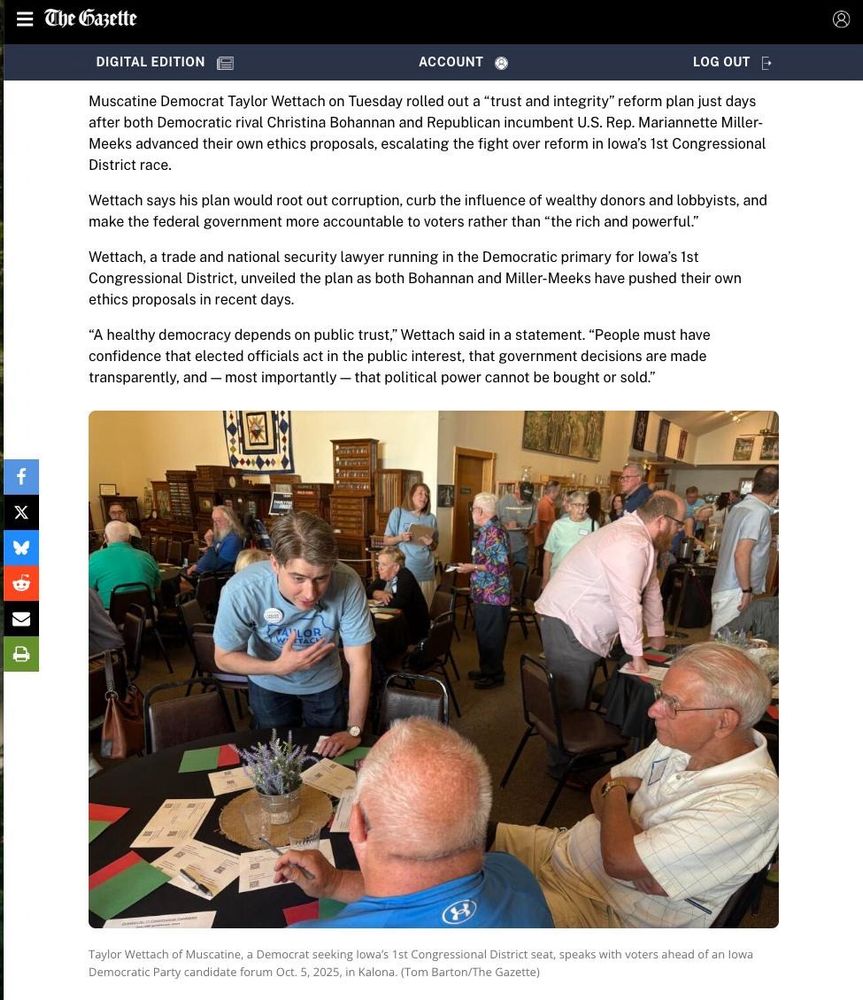 The Gazette

DIGITAL EDITION ACCOUNT LOG OUT

Muscatine Democrat Taylor Wettach on Tuesday rolled out a “trust and integrity” reform plan just days after both Democratic rival Christina Bohannan and Republican incumbent U.S. Rep. Mariannette Miller-Meeks advanced their own ethics proposals, escalating the fight over reform in Iowa’s 1st Congressional District race.

Wettach says his plan would root out corruption, curb the influence of wealthy donors and lobbyists, and make the federal government more accountable to voters rather than “the rich and powerful.”

Wettach, a trade and national security lawyer running in the Democratic primary for Iowa’s 1st Congressional District, unveiled the plan as both Bohannan and Miller-Meeks have pushed their own ethics proposals in recent days.

“A healthy democracy depends on public trust,” Wettach said in a statement. “People must have confidence that elected officials act in the public interest, that government decisions are made transparently, and — most importantly — that political power cannot be bought or sold.”

TAYLOR

Taylor Wettach of Muscatine, a Democrat seeking Iowa’s 1st Congressional District seat, speaks with voters ahead of an Iowa Democratic Party candidate forum Oct. 5, 2025, in Kalona. (Tom Barton/The Gazette)